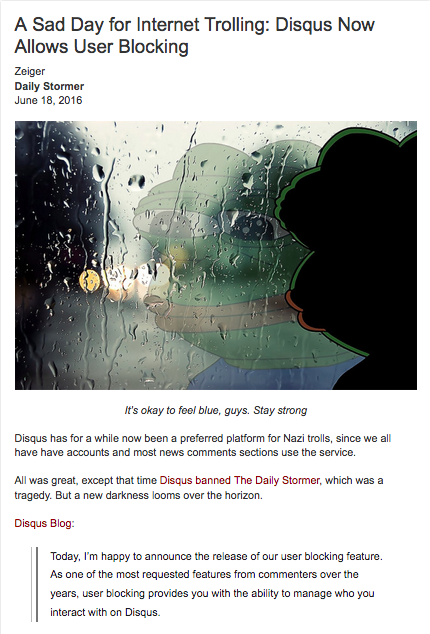 A Sad Day for Internet Trolling: Disqus Now Allows User Blocking

Zeiger
Daily Stormer
June 18, 2016

It's okay to feel blue, guys. Stay strong

Disqus has for a while now been a preferred platform for Nazi trolls, since we all have have accounts and most news comments sections use the service.

All was great, except that time Disqus banned The Daily Stormer, which was a tragedy. But a new darkness looms over the horizon.

Disqus Blog:

Today, I'm happy to announce the release of our user blocking feature. As one of the most requested features from commenters over the years, user blocking provides you with the ability to manage who you interact with on Disqus.